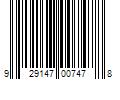 9 29147 00747 8